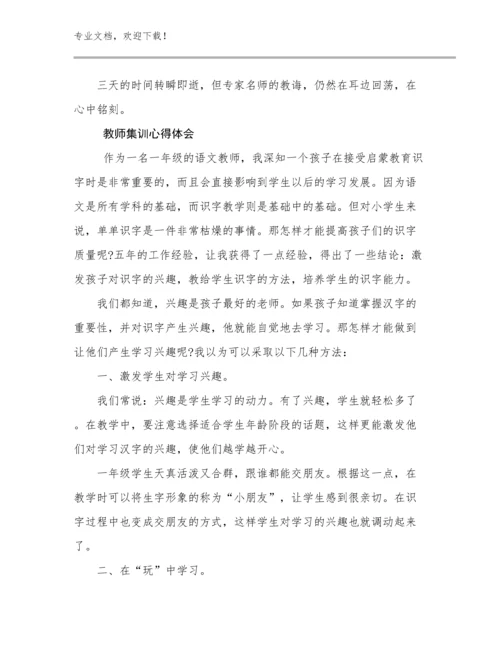 专业文档，欢迎下载！

三天的时间转瞬即逝，但专家名师的教诲，仍然在耳边回荡，在心中铭刻。

教师集训心得体会

作为一名一年级的语文教师，我深知一个孩子在接受启蒙教育识字时是非常重要的，而且会直接影响到学生以后的学习发展。因为语文是所有学科的基础，而识字教学则是基础中的基础。但对小学生来说，单单识字是一件非常枯燥的事情。那怎样才能提高孩子们的识字质量呢?五年的工作经验，让我获得了一点经验，得出了一些结论：激发孩子对识字的兴趣，教给学生识字的方法，培养学生的识字能力。

我们都知道，兴趣是孩子最好的老师。如果孩子知道掌握汉字的重要性，并对识字产生兴趣，他就能自觉地去学习。那怎样才能做到让他们产生学习兴趣呢?我以为可以采取以下几种方法：

一、激发学生对学习兴趣。

我们常说：兴趣是学生学习的动力。有了兴趣，学生就轻松多了。在教学中，要注意选择适合学生年龄阶段的话题，这样更能激发他们对学习汉字的兴趣，使他们越学越开心。

一年级学生天真活泼又合群，跟谁都能交朋友。根据这一点，在教学时可以将生字形象的称为“小朋友”，让学生感到很亲切。在识字过程中也变成交朋友的方式，这样学生对学习的兴趣也就调动起来了。

二、在“玩”中学习。